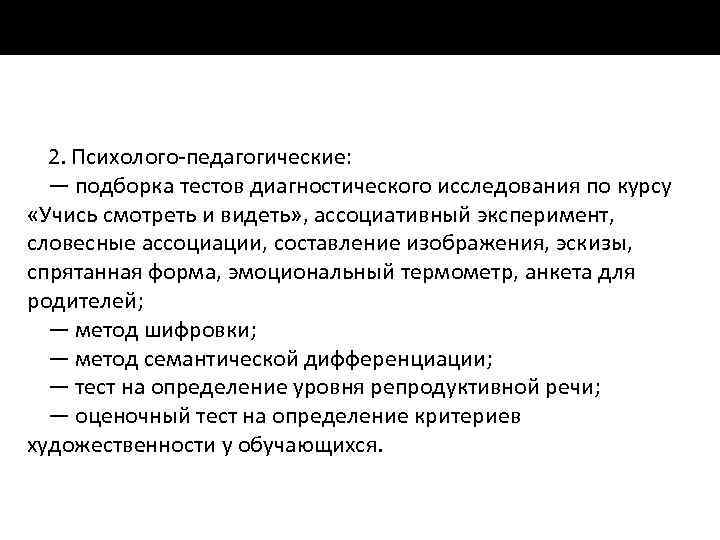 2. Психолого-педагогические:

— подборка тестов диагностического исследования по курсу «Учись смотреть и видеть», ассоциативный эксперимент, словесные ассоциации, составление изображения, эскизы, спрятанная форма, эмоциональный термометр, анкета для родителей;

— метод шифровки;

— метод семантической дифференциации;

— тест на определение уровня репродуктивной речи;

— оценочный тест на определение критериев художественности у обучающихся.